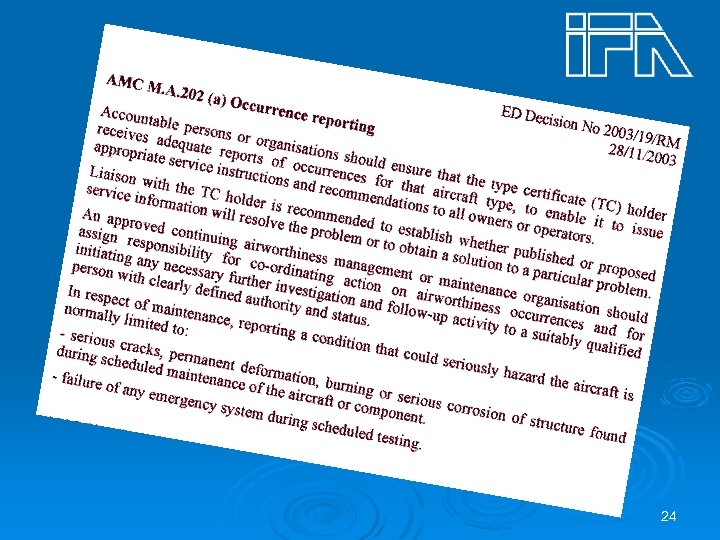 IFA

AMC M.A.202 (a) Occurrence reporting

ED Decision No 2003/19/RM
28/11/2003

Accountable persons or organisations should ensure that the type certificate (TC) holder receives adequate reports of occurrences for that aircraft type, to enable it to issue appropriate service instructions and recommendations to all owners or operators.

Liaison with the TC holder is recommended to establish whether published or proposed service information will resolve the problem or to obtain a solution to a particular problem.

An approved continuing airworthiness management or maintenance organisation should assign responsibility for co-ordinating action on airworthiness occurrences and for initiating any necessary further investigation and follow-up activity to a suitably qualified person with clearly defined authority and status.

In respect of maintenance, reporting a condition that could seriously hazard the aircraft is normally limited to:

- serious cracks, permanent deformation, burning or serious corrosion of structure found during scheduled maintenance of the aircraft or component.

- failure of any emergency system during scheduled testing.

24